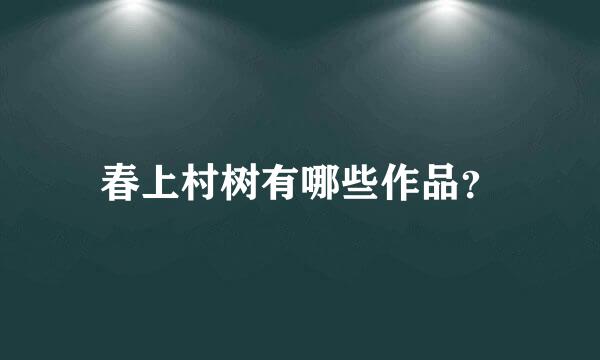 春上村树有哪些作品?